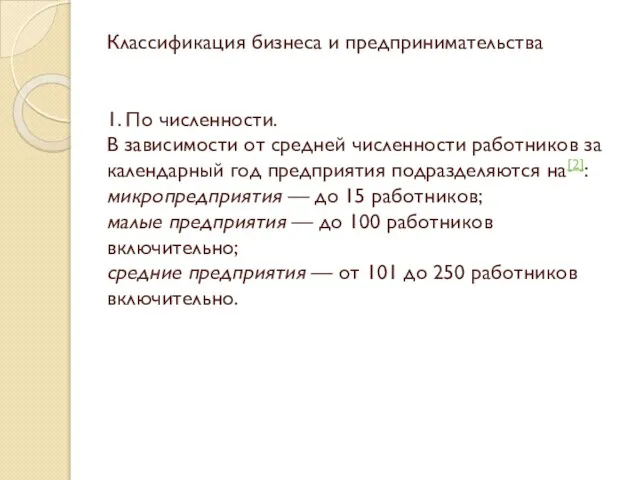 Классификация бизнеса и предпринимательства

1. По численности.
В зависимости от средней численности работников за календарный год предприятия подразделяются на[2]:
микропредприятия — до 15 работников;
малые предприятия — до 100 работников включительно;
средние предприятия — от 101 до 250 работников включительно.